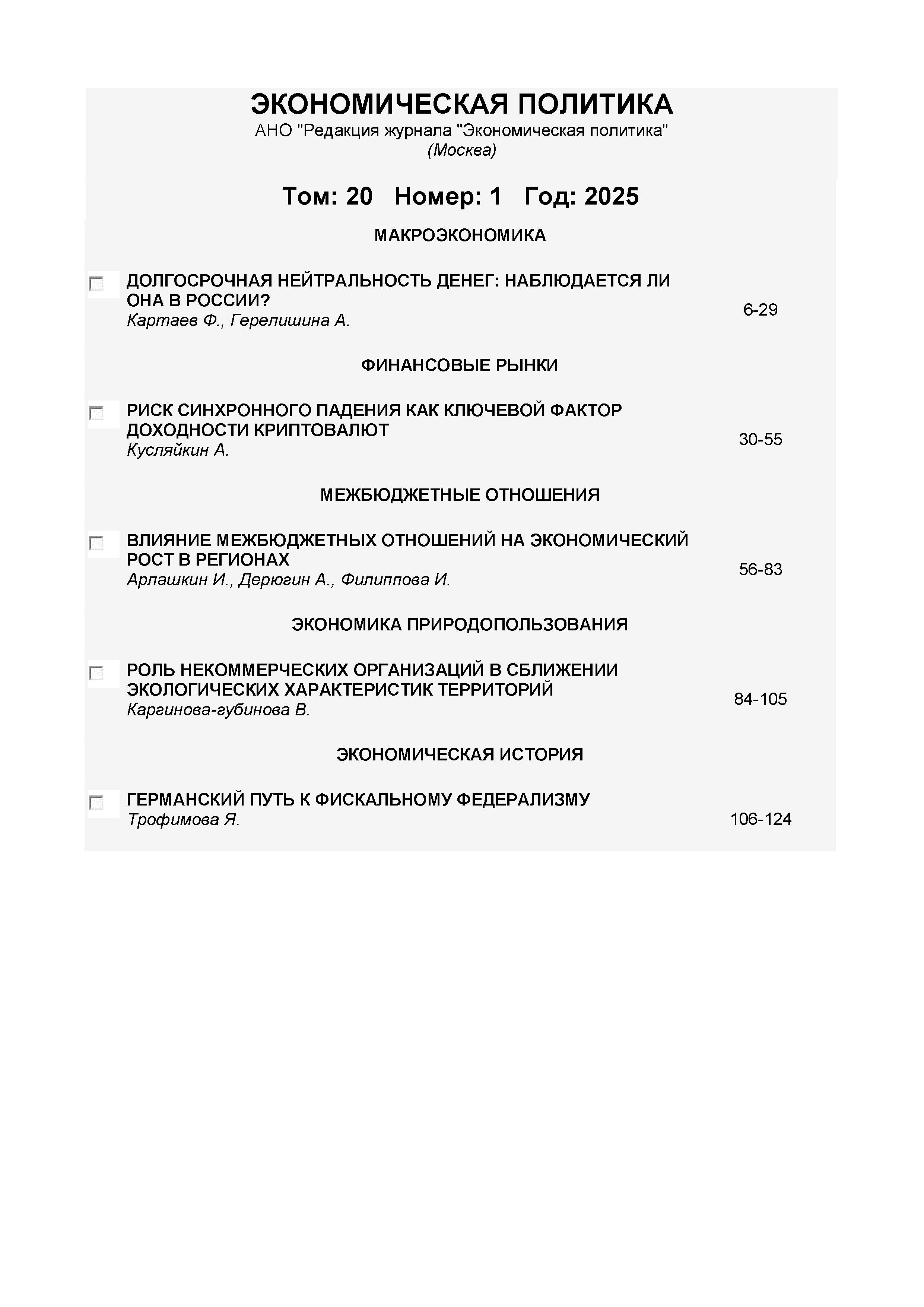 ЭКОНОМИЧЕСКАЯ ПОЛИТИКА
АНО "Редакция журнала "Экономическая политика"
(Москва)

Том: 20 Номер: 1 Год: 2025

МАКРОЭКОНОМИКА

ДОЛГОСРОЧНАЯ НЕЙТРАЛЬНОСТЬ ДЕНЕГ: НАБЛЮДАЕТСЯ ЛИ ОНА В РОССИИ?
Картаев Ф., Герелишина А.
6-29

ФИНАНСОВЫЕ РЫНКИ

РИСК СИНХРОННОГО ПАДЕНИЯ КАК КЛЮЧЕВОЙ ФАКТОР ДОХОДНОСТИ КРИПТОВАЛЮТ
Кусляйкин А.
30-55

МЕЖБЮДЖЕТНЫЕ ОТНОШЕНИЯ

ВЛИЯНИЕ МЕЖБЮДЖЕТНЫХ ОТНОШЕНИЙ НА ЭКОНОМИЧЕСКИЙ РОСТ В РЕГИОНАХ
Арлашкин И., Дерюгин А., Филиппова И.
56-83

ЭКОНОМИКА ПРИРОДОПОЛЬЗОВАНИЯ

РОЛЬ НЕКОММЕРЧЕСКИХ ОРГАНИЗАЦИЙ В СБЛИЖЕНИИ ЭКОЛОГИЧЕСКИХ ХАРАКТЕРИСТИК ТЕРРИТОРИЙ
Каргинова-губинова В.
84-105

ЭКОНОМИЧЕСКАЯ ИСТОРИЯ

ГЕРМАНСКИЙ ПУТЬ К ФИСКАЛЬНОМУ ФЕДЕРАЛИЗМУ
Трофимова Я.
106-124